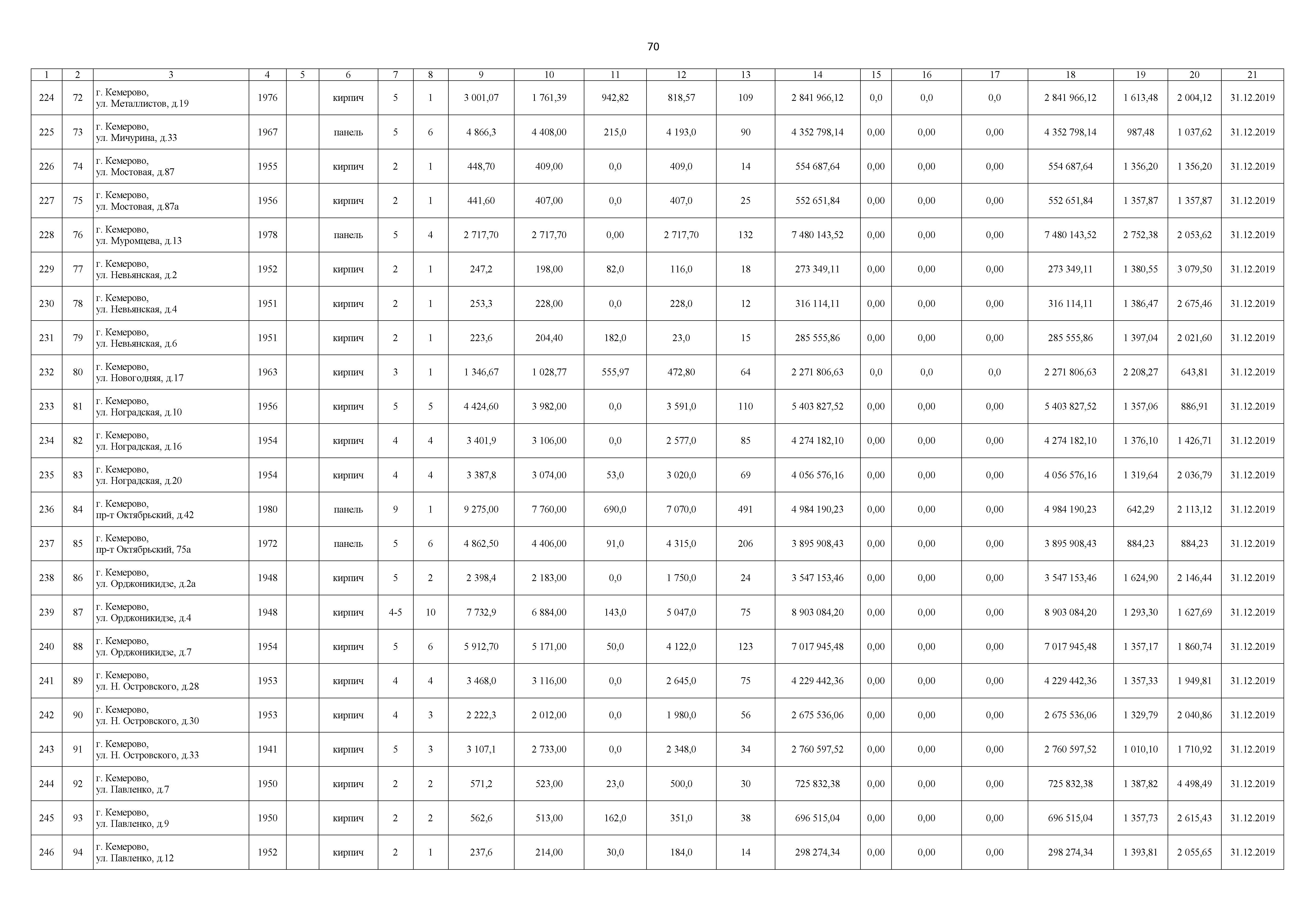 70

| 1 | 2 | 3 | 4 | 5 | 6 | 7 | 8 | 9 | 10 | 11 | 12 | 13 | 14 | 15 | 16 | 17 | 18 | 19 | 20 | 21 |
|---|---|---|---|---|---|---|---|---|---|---|---|---|---|---|---|---|---|---|---|---|
| 224 | 72 | г. Кемерово, ул. Металлистов, д.19 | 1976 | | кирпич | 5 | 1 | 3 001,07 | 1 761,39 | 942,82 | 818,57 | 109 | 2 841 966,12 | 0,0 | 0,0 | 0,0 | 2 841 966,12 | 1 613,48 | 2 004,12 | 31.12.2019 |
| 225 | 73 | г. Кемерово, ул. Мичурина, д.33 | 1967 | | панель | 5 | 6 | 4 866,3 | 4 408,00 | 215,0 | 4 193,0 | 90 | 4 352 798,14 | 0,00 | 0,00 | 0,00 | 4 352 798,14 | 987,48 | 1 037,62 | 31.12.2019 |
| 226 | 74 | г. Кемерово, ул. Мостовая, д.87 | 1955 | | кирпич | 2 | 1 | 448,70 | 409,00 | 0,0 | 409,0 | 14 | 554 687,64 | 0,00 | 0,00 | 0,00 | 554 687,64 | 1 356,20 | 1 356,20 | 31.12.2019 |
| 227 | 75 | г. Кемерово, ул. Мостовая, д.87а | 1956 | | кирпич | 2 | 1 | 441,60 | 407,00 | 0,0 | 407,0 | 25 | 552 651,84 | 0,00 | 0,00 | 0,00 | 552 651,84 | 1 357,87 | 1 357,87 | 31.12.2019 |
| 228 | 76 | г. Кемерово, ул. Муромцева, д.13 | 1978 | | панель | 5 | 4 | 2 717,70 | 2 717,70 | 0,00 | 2 717,70 | 132 | 7 480 143,52 | 0,00 | 0,00 | 0,00 | 7 480 143,52 | 2 752,38 | 2 053,62 | 31.12.2019 |
| 229 | 77 | г. Кемерово, ул. Невьянская, д.2 | 1952 | | кирпич | 2 | 1 | 247,2 | 198,00 | 82,0 | 116,0 | 18 | 273 349,11 | 0,00 | 0,00 | 0,00 | 273 349,11 | 1 380,55 | 3 079,50 | 31.12.2019 |
| 230 | 78 | г. Кемерово, ул. Невьянская, д.4 | 1951 | | кирпич | 2 | 1 | 253,3 | 228,00 | 0,0 | 228,0 | 12 | 316 114,11 | 0,00 | 0,00 | 0,00 | 316 114,11 | 1 386,47 | 2 675,46 | 31.12.2019 |
| 231 | 79 | г. Кемерово, ул. Невьянская, д.6 | 1951 | | кирпич | 2 | 1 | 223,6 | 204,40 | 182,0 | 23,0 | 15 | 285 555,86 | 0,00 | 0,00 | 0,00 | 285 555,86 | 1 397,04 | 2 021,60 | 31.12.2019 |
| 232 | 80 | г. Кемерово, ул. Новогодняя, д.17 | 1963 | | кирпич | 3 | 1 | 1 346,67 | 1 028,77 | 555,97 | 472,80 | 64 | 2 271 806,63 | 0,0 | 0,0 | 0,0 | 2 271 806,63 | 2 208,27 | 643,81 | 31.12.2019 |
| 233 | 81 | г. Кемерово, ул. Ноградская, д.10 | 1956 | | кирпич | 5 | 5 | 4 424,60 | 3 982,00 | 0,0 | 3 591,0 | 110 | 5 403 827,52 | 0,00 | 0,00 | 0,00 | 5 403 827,52 | 1 357,06 | 886,91 | 31.12.2019 |
| 234 | 82 | г. Кемерово, ул. Ноградская, д.16 | 1954 | | кирпич | 4 | 4 | 3 401,9 | 3 106,00 | 0,0 | 2 577,0 | 85 | 4 274 182,10 | 0,00 | 0,00 | 0,00 | 4 274 182,10 | 1 376,10 | 1 426,71 | 31.12.2019 |
| 235 | 83 | г. Кемерово, ул. Ноградская, д.20 | 1954 | | кирпич | 4 | 4 | 3 387,8 | 3 074,00 | 53,0 | 3 020,0 | 69 | 4 056 576,16 | 0,00 | 0,00 | 0,00 | 4 056 576,16 | 1 319,64 | 2 036,79 | 31.12.2019 |
| 236 | 84 | г. Кемерово, пр-т Октябрьский, д.42 | 1980 | | панель | 9 | 1 | 9 275,00 | 7 760,00 | 690,0 | 7 070,0 | 491 | 4 984 190,23 | 0,00 | 0,00 | 0,00 | 4 984 190,23 | 642,29 | 2 113,12 | 31.12.2019 |
| 237 | 85 | г. Кемерово, пр-т Октябрьский, 75а | 1972 | | панель | 5 | 6 | 4 862,50 | 4 406,00 | 91,0 | 4 315,0 | 206 | 3 895 908,43 | 0,00 | 0,00 | 0,00 | 3 895 908,43 | 884,23 | 884,23 | 31.12.2019 |
| 238 | 86 | г. Кемерово, ул. Орджоникидзе, д.2а | 1948 | | кирпич | 5 | 2 | 2 398,4 | 2 183,00 | 0,0 | 1 750,0 | 24 | 3 547 153,46 | 0,00 | 0,00 | 0,00 | 3 547 153,46 | 1 624,90 | 2 146,44 | 31.12.2019 |
| 239 | 87 | г. Кемерово, ул. Орджоникидзе, д.4 | 1948 | | кирпич | 4-5 | 10 | 7 732,9 | 6 884,00 | 143,0 | 5 047,0 | 75 | 8 903 084,20 | 0,00 | 0,00 | 0,00 | 8 903 084,20 | 1 293,30 | 1 627,69 | 31.12.2019 |
| 240 | 88 | г. Кемерово, ул. Орджоникидзе, д.7 | 1954 | | кирпич | 5 | 6 | 5 912,70 | 5 171,00 | 50,0 | 4 122,0 | 123 | 7 017 945,48 | 0,00 | 0,00 | 0,00 | 7 017 945,48 | 1 357,17 | 1 860,74 | 31.12.2019 |
| 241 | 89 | г. Кемерово, ул. Н. Островского, д.28 | 1953 | | кирпич | 4 | 4 | 3 468,0 | 3 116,00 | 0,0 | 2 645,0 | 75 | 4 229 442,36 | 0,00 | 0,00 | 0,00 | 4 229 442,36 | 1 357,33 | 1 949,81 | 31.12.2019 |
| 242 | 90 | г. Кемерово, ул. Н. Островского, д.30 | 1953 | | кирпич | 4 | 3 | 2 222,3 | 2 012,00 | 0,0 | 1 980,0 | 56 | 2 675 536,06 | 0,00 | 0,00 | 0,00 | 2 675 536,06 | 1 329,79 | 2 040,86 | 31.12.2019 |
| 243 | 91 | г. Кемерово, ул. Н. Островского, д.33 | 1941 | | кирпич | 5 | 3 | 3 107,1 | 2 733,00 | 0,0 | 2 348,0 | 34 | 2 760 597,52 | 0,00 | 0,00 | 0,00 | 2 760 597,52 | 1 010,10 | 1 710,92 | 31.12.2019 |
| 244 | 92 | г. Кемерово, ул. Павленко, д.7 | 1950 | | кирпич | 2 | 2 | 571,2 | 523,00 | 23,0 | 500,0 | 30 | 725 832,38 | 0,00 | 0,00 | 0,00 | 725 832,38 | 1 387,82 | 4 498,49 | 31.12.2019 |
| 245 | 93 | г. Кемерово, ул. Павленко, д.9 | 1950 | | кирпич | 2 | 2 | 562,6 | 513,00 | 162,0 | 351,0 | 38 | 696 515,04 | 0,00 | 0,00 | 0,00 | 696 515,04 | 1 357,73 | 2 615,43 | 31.12.2019 |
| 246 | 94 | г. Кемерово, ул. Павленко, д.12 | 1952 | | кирпич | 2 | 1 | 237,6 | 214,00 | 30,0 | 184,0 | 14 | 298 274,34 | 0,00 | 0,00 | 0,00 | 298 274,34 | 1 393,81 | 2 055,65 | 31.12.2019 |